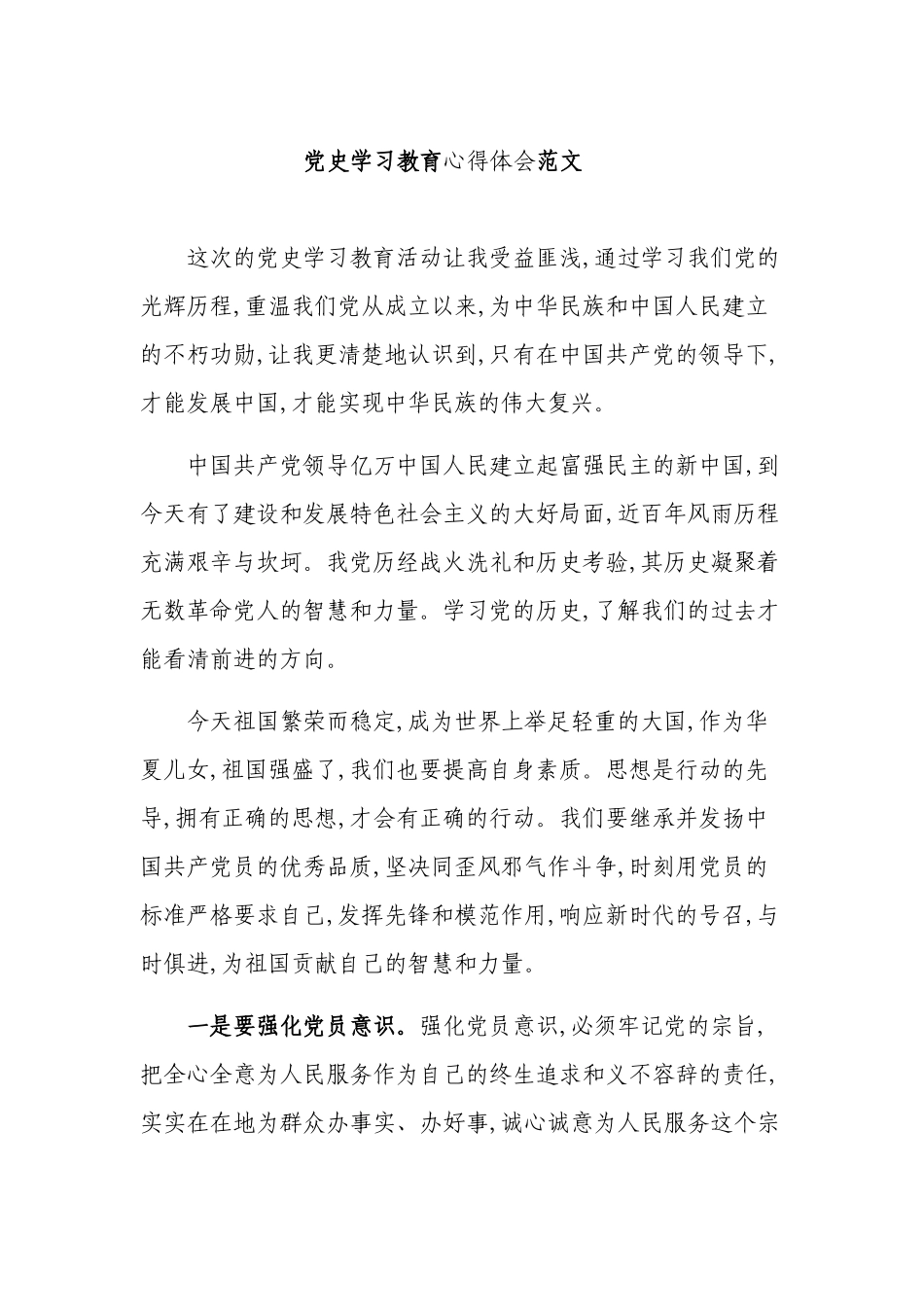 党史学习教育心得体会范文

这次的党史学习教育活动让我受益匪浅,通过学习我们党的光辉历程,重温我们党从成立以来,为中华民族和中国人民建立的不朽功勋,让我更清楚地认识到,只有在中国共产党的领导下,才能发展中国,才能实现中华民族的伟大复兴。

中国共产党领导亿万中国人民建立起富强民主的新中国,到今天有了建设和发展特色社会主义的大好局面,近百年风雨历程充满艰辛与坎坷。我党历经战火洗礼和历史考验,其历史凝聚着无数革命党人的智慧和力量。学习党的历史,了解我们的过去才能看清前进的方向。

今天祖国繁荣而稳定,成为世界上举足轻重的大国,作为华夏儿女,祖国强盛了,我们也要提高自身素质。思想是行动的先导,拥有正确的思想,才会有正确的行动。我们要继承并发扬中国共产党员的优秀品质,坚决同歪风邪气作斗争,时刻用党员的标准严格要求自己,发挥先锋和模范作用,响应新时代的号召,与时俱进,为祖国贡献自己的智慧和力量。

一是要强化党员意识。强化党员意识,必须牢记党的宗旨,把全心全意为人民服务作为自己的终生追求和义不容辞的责任,实实在在地为群众办事实、办好事,诚心诚意为人民服务这个宗